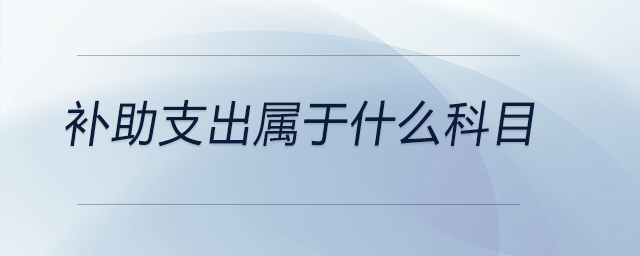 补助支出属于什么科目